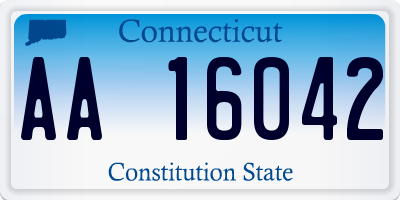 Connecticut

AA 16042

Constitution State